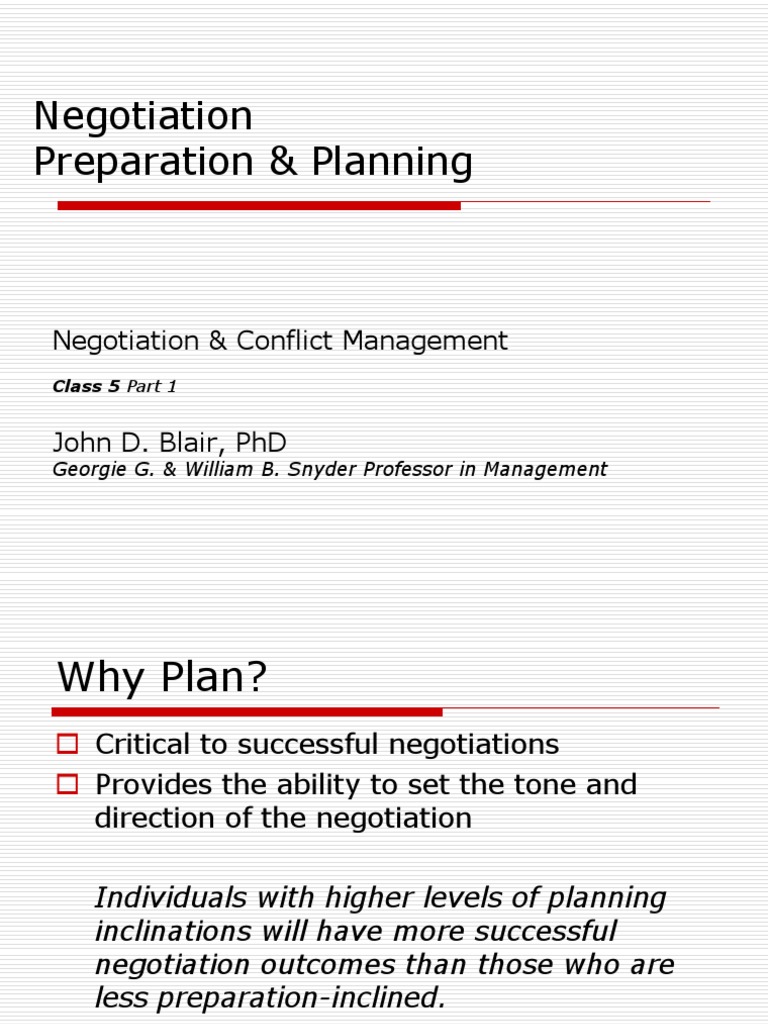 Negotiation
Preparation & Planning

Negotiation & Conflict Management

Class 5 Part 1

John D. Blair, PhD
Georgie G. & William B. Snyder Professor in Management

Why Plan?

Critical to successful negotiations
Provides the ability to set the tone and direction of the negotiation

Individuals with higher levels of planning inclinations will have more successful negotiation outcomes than those who are less preparation-inclined.